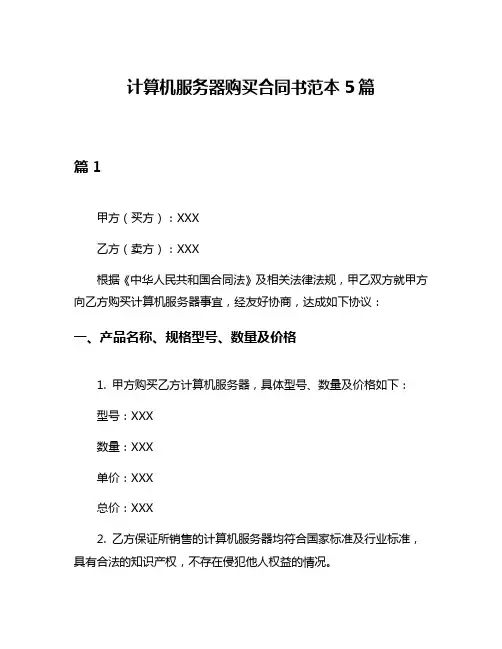 计算机服务器购买合同书范本 5 篇

篇 1

甲方（买方）：XXX

乙方（卖方）：XXX

根据《中华人民共和国合同法》及相关法律法规，甲乙双方就甲方向乙方购买计算机服务器事宜，经友好协商，达成如下协议：

一、产品名称、规格型号、数量及价格

1. 甲方购买乙方计算机服务器，具体型号、数量及价格如下：

型号：XXX

数量：XXX

单价：XXX

总价：XXX

2. 乙方保证所销售的计算机服务器均符合国家标准及行业标准，具有合法的知识产权，不存在侵犯他人权益的情况。